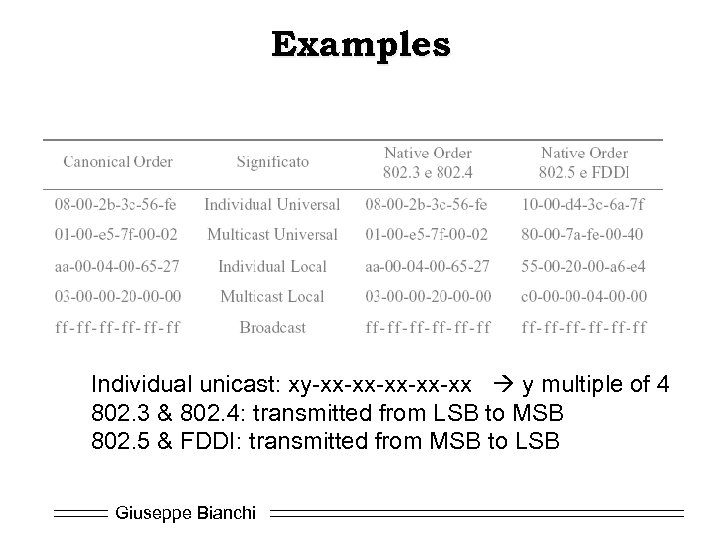 Examples

| Canonical Order | Significato | Native Order 802.3 e 802.4 | Native Order 802.5 e FDDI |
|---|---|---|---|
| 08-00-2b-3c-56-fe | Individual Universal | 08-00-2b-3c-56-fe | 10-00-d4-3c-6a-7f |
| 01-00-e5-7f-00-02 | Multicast Universal | 01-00-e5-7f-00-02 | 80-00-7a-fe-00-40 |
| aa-00-04-00-65-27 | Individual Local | aa-00-04-00-65-27 | 55-00-20-00-a6-e4 |
| 03-00-00-20-00-00 | Multicast Local | 03-00-00-20-00-00 | c0-00-00-04-00-00 |
| ff-ff-ff-ff-ff-ff | Broadcast | ff-ff-ff-ff-ff-ff | ff-ff-ff-ff-ff-ff |

Individual unicast: xy-xx-xx-xx-xx-xx → y multiple of 4
802.3 & 802.4: transmitted from LSB to MSB
802.5 & FDDI: transmitted from MSB to LSB

Giuseppe Bianchi